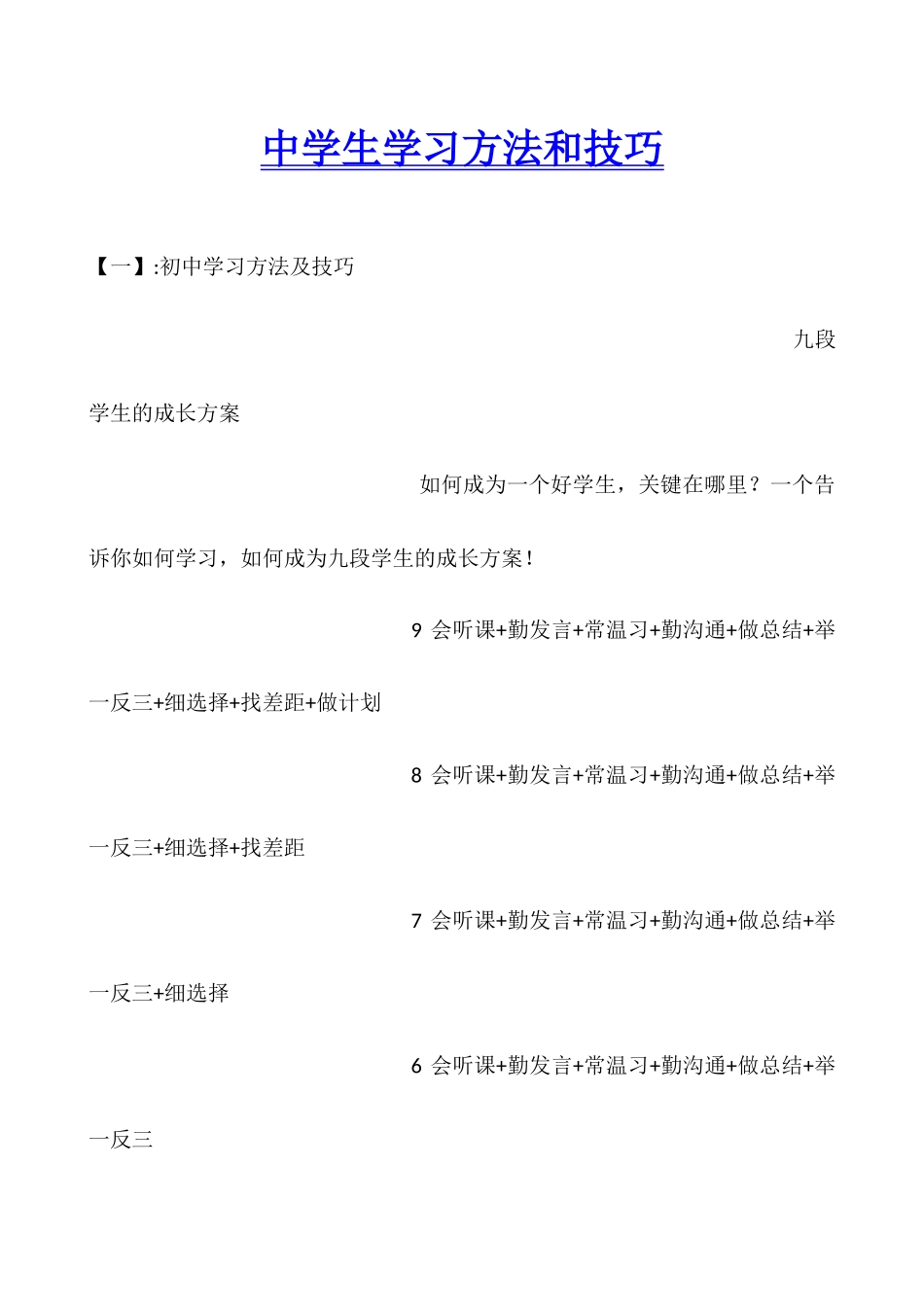 中学生学习方法和技巧

【一】:初中学习方法及技巧

九段学生的成长方案

如何成为一个好学生，关键在哪里？一个告诉你如何学习，如何成为九段学生的成长方案！

9 会听课+勤发言+常温习+勤沟通+做总结+举一反三+细选择+找差距+做计划

8 会听课+勤发言+常温习+勤沟通+做总结+举一反三+细选择+找差距

7 会听课+勤发言+常温习+勤沟通+做总结+举一反三+细选择

6 会听课+勤发言+常温习+勤沟通+做总结+举一反三